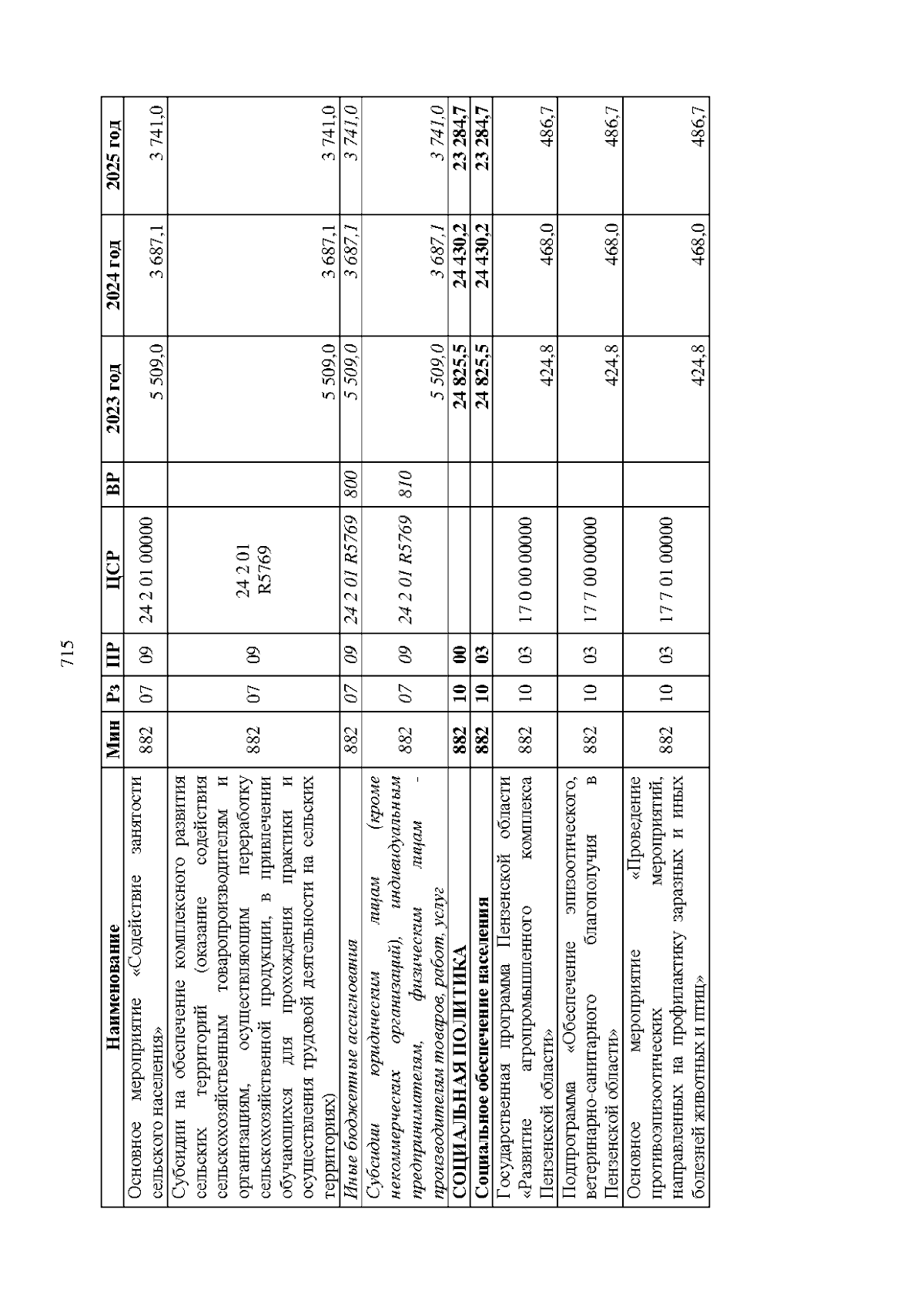 715

| Наименование | Мин | Рз | ПР | ЦСР | ВР | 2023 год | 2024 год | 2025 год |
|---|---|---|---|---|---|---|---|---|
| Основное мероприятие «Содействие занятости сельского населения» | 882 | 07 | 09 | 24 2 01 00000 | | 5 509,0 | 3 687,1 | 3 741,0 |
| Субсидии на обеспечение комплексного развития сельских территорий (оказание содействия сельскохозяйственным товаропроизводителям и организациям, осуществляющим переработку сельскохозяйственной продукции, в привлечении обучающихся для прохождения практики и осуществления трудовой деятельности на сельских территориях) | 882 | 07 | 09 | 24 2 01 R5769 | | 5 509,0 | 3 687,1 | 3 741,0 |
| Иные бюджетные ассигнования | 882 | 07 | 09 | 24 2 01 R5769 | 800 | 5 509,0 | 3 687,1 | 3 741,0 |
| Субсидии юридическим лицам (кроме некоммерческих организаций), индивидуальным предпринимателям, физическим лицам - производителям товаров, работ, услуг | 882 | 07 | 09 | 24 2 01 R5769 | 810 | 5 509,0 | 3 687,1 | 3 741,0 |
| СОЦИАЛЬНАЯ ПОЛИТИКА | 882 | 10 | 00 | | | 24 825,5 | 24 430,2 | 23 284,7 |
| Социальное обеспечение населения | 882 | 10 | 03 | | | 24 825,5 | 24 430,2 | 23 284,7 |
| Государственная программа Пензенской области «Развитие агропромышленного комплекса Пензенской области» | 882 | 10 | 03 | 17 0 00 00000 | | 424,8 | 468,0 | 486,7 |
| Подпрограмма «Обеспечение эпизоотического, ветеринарно-санитарного благополучия в Пензенской области» | 882 | 10 | 03 | 17 7 00 00000 | | 424,8 | 468,0 | 486,7 |
| Основное мероприятие «Проведение противоэпизоотических мероприятий, направленных на профилактику заразных и иных болезней животных и птиц» | 882 | 10 | 03 | 17 7 01 00000 | | 424,8 | 468,0 | 486,7 |